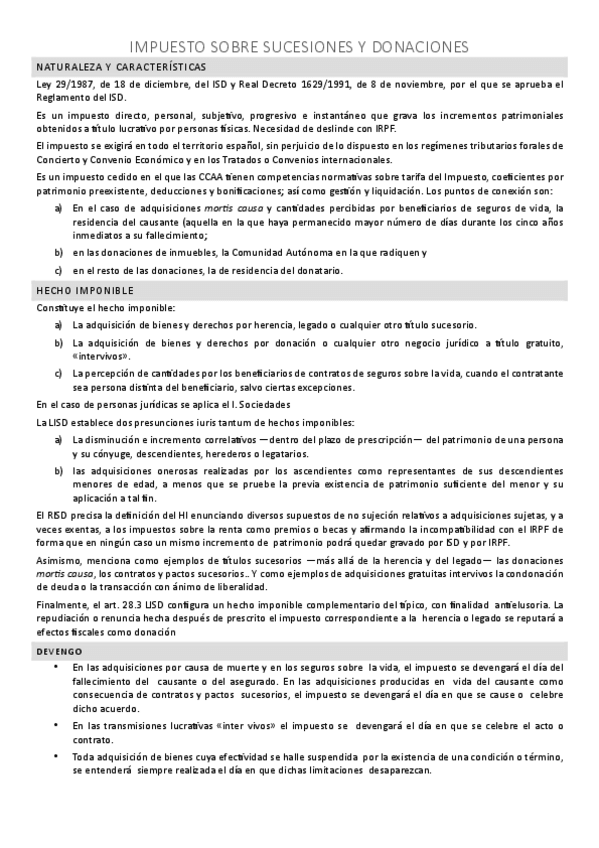 IMPUESTO SOBRE SUCESIONES Y DONACIONES

NATURALEZA Y CARACTERÍSTICAS

Ley 29/1987, de 18 de diciembre, del ISD y Real Decreto 1629/1991, de 8 de noviembre, por el que se aprueba el Reglamento del ISD.

Es un impuesto directo, personal, subjetivo, progresivo e instantáneo que grava los incrementos patrimoniales obtenidos a título lucrativo por personas físicas. Necesidad de deslinde con IRPF.

El impuesto se exigirá en todo el territorio español, sin perjuicio de lo dispuesto en los regímenes tributarios forales de Concierto y Convenio Económico y en los Tratados o Convenios internacionales.

Es un impuesto cedido en el que las CCAA tienen competencias normativas sobre tarifa del Impuesto, coeficientes por patrimonio preexistente, deducciones y bonificaciones; así como gestión y liquidación. Los puntos de conexión son:

a) En el caso de adquisiciones mortis causa y cantidades percibidas por beneficiarios de seguros de vida, la residencia del causante (aquella en la que haya permanecido mayor número de días durante los cinco años inmediatos a su fallecimiento;

b) en las donaciones de inmuebles, la Comunidad Autónoma en la que radiquen y

c) en el resto de las donaciones, la de residencia del donatario.

HECHO IMPONIBLE

Constituye el hecho imponible:

a) La adquisición de bienes y derechos por herencia, legado o cualquier otro título sucesorio.

b) La adquisición de bienes y derechos por donación o cualquier otro negocio jurídico a título gratuito, «intervivos».

c) La percepción de cantidades por los beneficiarios de contratos de seguros sobre la vida, cuando el contratante sea persona distinta del beneficiario, salvo ciertas excepciones.

En el caso de personas jurídicas se aplica el I. Sociedades

La LISD establece dos presunciones iuris tantum de hechos imponibles:

a) La disminución e incremento correlativos —dentro del plazo de prescripción— del patrimonio de una persona y su cónyuge, descendientes, herederos o legatarios.

b) las adquisiciones onerosas realizadas por los ascendientes como representantes de sus descendientes menores de edad, a menos que se pruebe la previa existencia de patrimonio suficiente del menor y su aplicación a tal fin.

El RISD precisa la definición del HI enunciando diversos supuestos de no sujeción relativos a adquisiciones sujetas, y a veces exentas, a los impuestos sobre la renta como premios o becas y afirmando la incompatibilidad con el IRPF de forma que en ningún caso un mismo incremento de patrimonio podrá quedar gravado por ISD y por IRPF.

Asimismo, menciona como ejemplos de títulos sucesorios —más allá de la herencia y del legado— las donaciones mortis causa, los contratos y pactos sucesorios.. Y como ejemplos de adquisiciones gratuitas intervivos la condonación de deuda o la transacción con ánimo de liberalidad.

Finalmente, el art. 28.3 LISD configura un hecho imponible complementario del típico, con finalidad antielusoria. La repudiación o renuncia hecha después de prescrito el impuesto correspondiente a la herencia o legado se reputará a efectos fiscales como donación

DEVENGO

• En las adquisiciones por causa de muerte y en los seguros sobre la vida, el impuesto se devengará el día del fallecimiento del causante o del asegurado. En las adquisiciones producidas en vida del causante como consecuencia de contratos y pactos sucesorios, el impuesto se devengará el día en que se cause o celebre dicho acuerdo.

• En las transmisiones lucrativas «inter vivos» el impuesto se devengará el día en que se celebre el acto o contrato.

• Toda adquisición de bienes cuya efectividad se halle suspendida por la existencia de una condición o término, se entenderá siempre realizada el día en que dichas limitaciones desaparezcan.